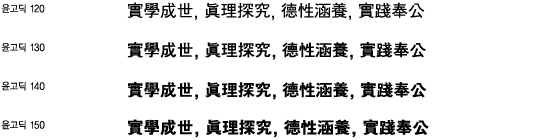 윤고딕 120 實學成世, 眞理探究, 德性涵養, 實踐奉公

윤고딕 130 實學成世, 眞理探究, 德性涵養, 實踐奉公

윤고딕 140 實學成世, 眞理探究, 德性涵養, 實踐奉公

윤고딕 150 實學成世, 眞理探究, 德性涵養, 實踐奉公